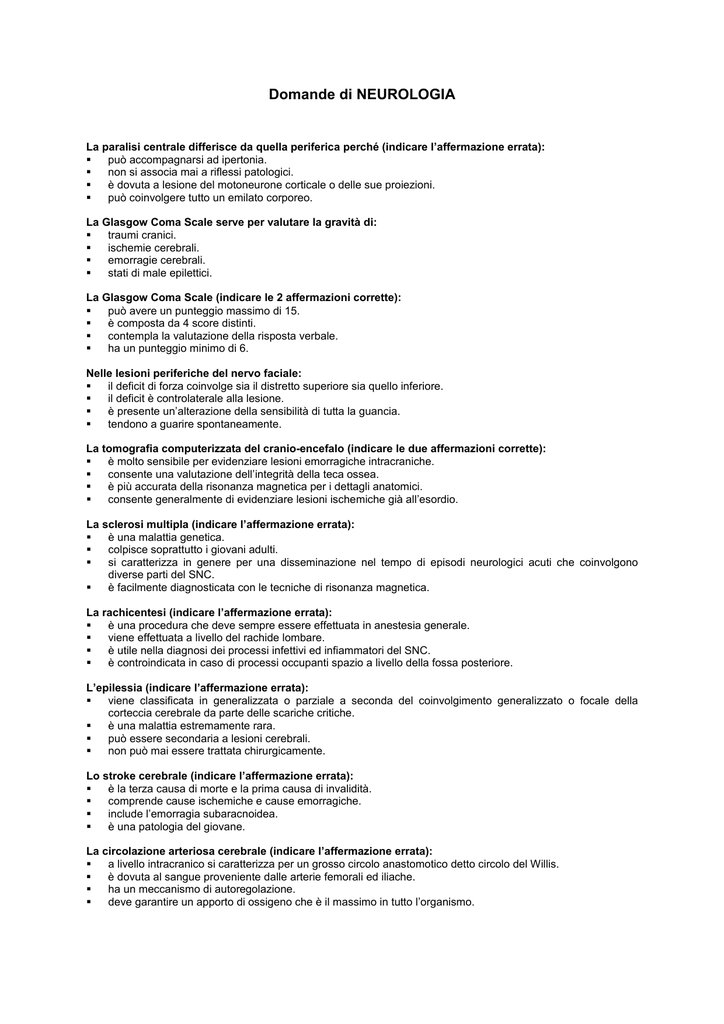 Domande di NEUROLOGIA

La paralisi centrale differisce da quella periferica perché (indicare l'affermazione errata):
▪ può accompagnarsi ad ipertonia.
▪ non si associa mai a riflessi patologici.
▪ è dovuta a lesione del motoneurone corticale o delle sue proiezioni.
▪ può coinvolgere tutto un emilato corporeo.

La Glasgow Coma Scale serve per valutare la gravità di:
▪ traumi cranici.
▪ ischemie cerebrali.
▪ emorragie cerebrali.
▪ stati di male epilettici.

La Glasgow Coma Scale (indicare le 2 affermazioni corrette):
▪ può avere un punteggio massimo di 15.
▪ è composta da 4 score distinti.
▪ contempla la valutazione della risposta verbale.
▪ ha un punteggio minimo di 6.

Nelle lesioni periferiche del nervo faciale:
▪ il deficit di forza coinvolge sia il distretto superiore sia quello inferiore.
▪ il deficit è controlaterale alla lesione.
▪ è presente un'alterazione della sensibilità di tutta la guancia.
▪ tendono a guarire spontaneamente.

La tomografia computerizzata del cranio-encefalo (indicare le due affermazioni corrette):
▪ è molto sensibile per evidenziare lesioni emorragiche intracraniche.
▪ consente una valutazione dell'integrità della teca ossea.
▪ è più accurata della risonanza magnetica per i dettagli anatomici.
▪ consente generalmente di evidenziare lesioni ischemiche già all'esordio.

La sclerosi multipla (indicare l'affermazione errata):
▪ è una malattia genetica.
▪ colpisce soprattutto i giovani adulti.
▪ si caratterizza in genere per una disseminazione nel tempo di episodi neurologici acuti che coinvolgono diverse parti del SNC.
▪ è facilmente diagnosticata con le tecniche di risonanza magnetica.

La rachicentesi (indicare l'affermazione errata):
▪ è una procedura che deve sempre essere effettuata in anestesia generale.
▪ viene effettuata a livello del rachide lombare.
▪ è utile nella diagnosi dei processi infettivi ed infiammatori del SNC.
▪ è controindicata in caso di processi occupanti spazio a livello della fossa posteriore.

L'epilessia (indicare l'affermazione errata):
▪ viene classificata in generalizzata o parziale a seconda del coinvolgimento generalizzato o focale della corteccia cerebrale da parte delle scariche critiche.
▪ è una malattia estremamente rara.
▪ può essere secondaria a lesioni cerebrali.
▪ non può mai essere trattata chirurgicamente.

Lo stroke cerebrale (indicare l'affermazione errata):
▪ è la terza causa di morte e la prima causa di invalidità.
▪ comprende cause ischemiche e cause emorragiche.
▪ include l'emorragia subaracnoidea.
▪ è una patologia del giovane.

La circolazione arteriosa cerebrale (indicare l'affermazione errata):
▪ a livello intracranico si caratterizza per un grosso circolo anastomotico detto circolo del Willis.
▪ è dovuta al sangue proveniente dalle arterie femorali ed iliache.
▪ ha un meccanismo di autoregolazione.
▪ deve garantire un apporto di ossigeno che è il massimo in tutto l'organismo.